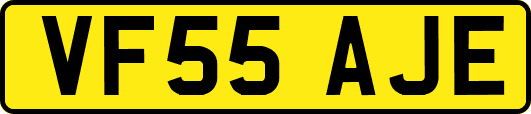 VF55 AJE